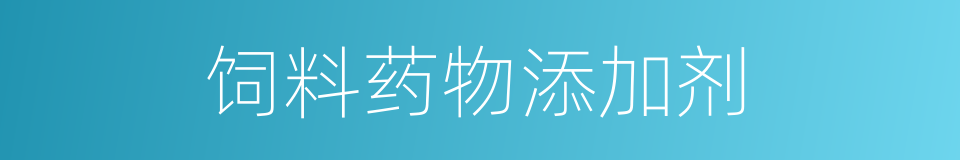 饲料药物添加剂